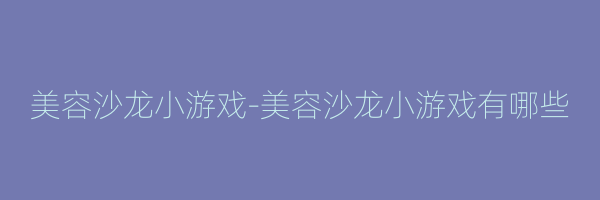 美容沙龙小游戏-美容沙龙小游戏有哪些